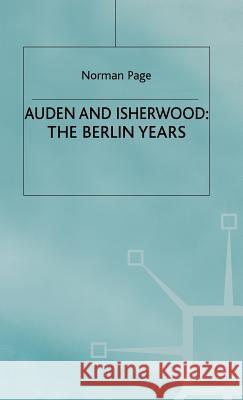 Norman Page

AUDEN AND ISHERWOOD:
THE BERLIN YEARS

Kraina Książek